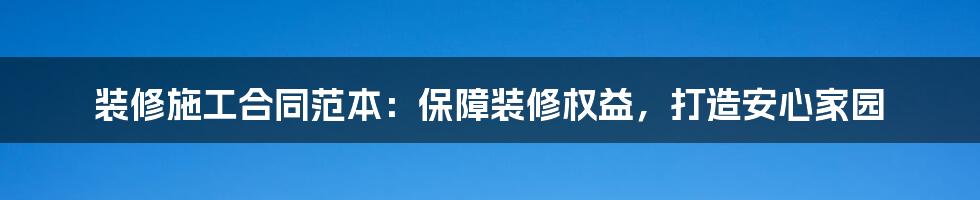 装修施工合同范本：保障装修权益，打造安心家园